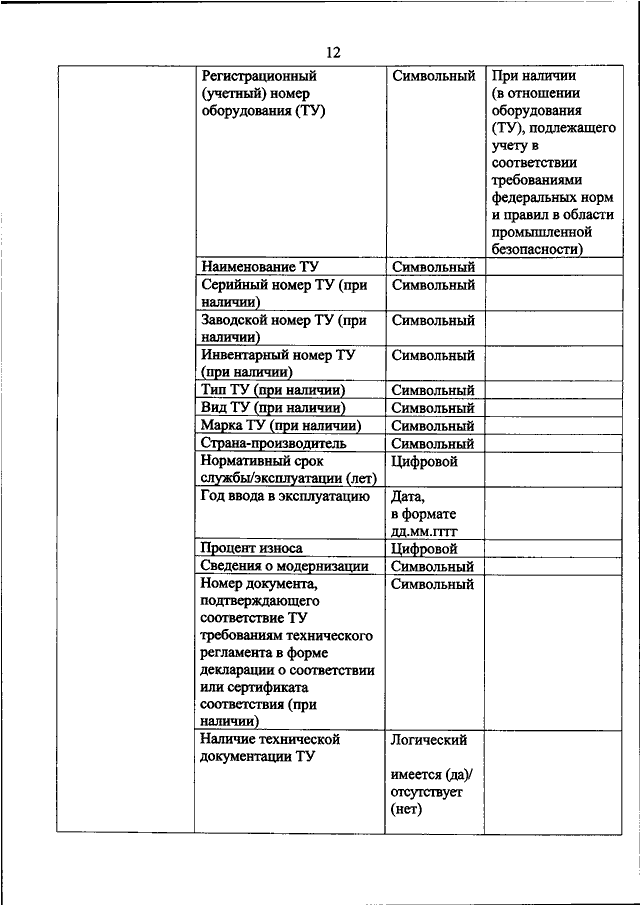 12

| | | | |
|---|---|---|---|
| | Регистрационный (учетный) номер оборудования (ТУ) | Символьный | При наличии (в отношении оборудования (ТУ), подлежащего учету в соответствии требованиями федеральных норм и правил в области промышленной безопасности) |
| | Наименование ТУ | Символьный | |
| | Серийный номер ТУ (при наличии) | Символьный | |
| | Заводской номер ТУ (при наличии) | Символьный | |
| | Инвентарный номер ТУ (при наличии) | Символьный | |
| | Тип ТУ (при наличии) | Символьный | |
| | Вид ТУ (при наличии) | Символьный | |
| | Марка ТУ (при наличии) | Символьный | |
| | Страна-производитель | Символьный | |
| | Нормативный срок службы/эксплуатации (лет) | Цифровой | |
| | Год ввода в эксплуатацию | Дата, в формате дд.мм.гггг | |
| | Процент износа | Цифровой | |
| | Сведения о модернизации | Символьный | |
| | Номер документа, подтверждающего соответствие ТУ требованиям технического регламента в форме декларации о соответствии или сертификата соответствия (при наличии) | Символьный | |
| | Наличие технической документации ТУ | Логический имеется (да)/ отсутствует (нет) | |